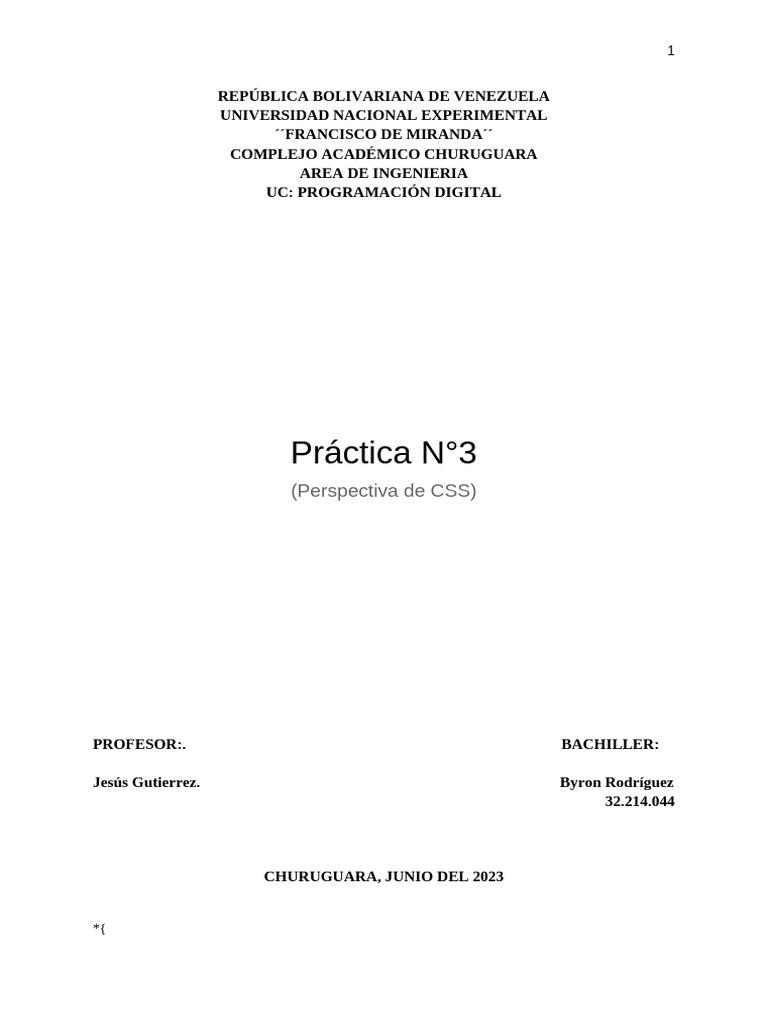 1

REPÚBLICA BOLIVARIANA DE VENEZUELA
UNIVERSIDAD NACIONAL EXPERIMENTAL
´´FRANCISCO DE MIRANDA´´
COMPLEJO ACADÉMICO CHURUGUARA
AREA DE INGENIERIA
UC: PROGRAMACIÓN DIGITAL

Práctica N°3
(Perspectiva de CSS)

PROFESOR:.

Jesús Gutierrez.

BACHILLER:

Byron Rodríguez
32.214.044

CHURUGUARA, JUNIO DEL 2023

*{